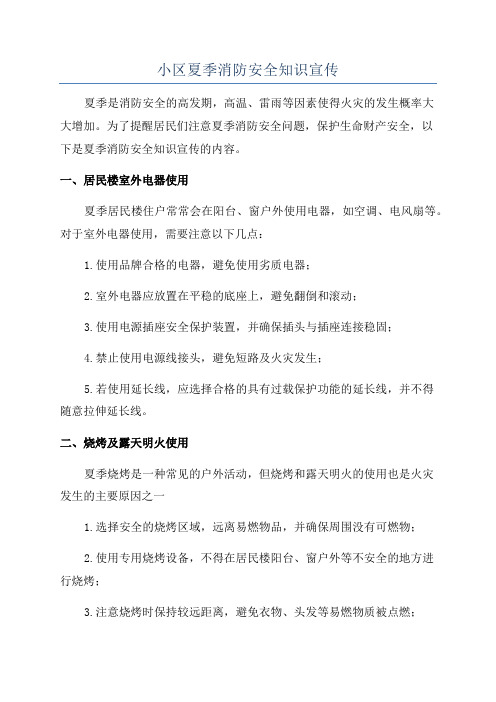 小区夏季消防安全知识宣传

夏季是消防安全的高发期，高温、雷雨等因素使得火灾的发生概率大大增加。为了提醒居民们注意夏季消防安全问题，保护生命财产安全，以下是夏季消防安全知识宣传的内容。

一、居民楼室外电器使用

夏季居民楼住户常常会在阳台、窗户外使用电器，如空调、电风扇等。对于室外电器使用，需要注意以下几点：

1.使用品牌合格的电器，避免使用劣质电器；

2.室外电器应放置在平稳的底座上，避免翻倒和滚动；

3.使用电源插座安全保护装置，并确保插头与插座连接稳固；

4.禁止使用电源线接头，避免短路及火灾发生；

5.若使用延长线，应选择合格的具有过载保护功能的延长线，并不得随意拉伸延长线。

二、烧烤及露天明火使用

夏季烧烤是一种常见的户外活动，但烧烤和露天明火的使用也是火灾发生的主要原因之一

1.选择安全的烧烤区域，远离易燃物品，并确保周围没有可燃物；

2.使用专用烧烤设备，不得在居民楼阳台、窗户外等不安全的地方进行烧烤；

3.注意烧烤时保持较远距离，避免衣物、头发等易燃物质被点燃；